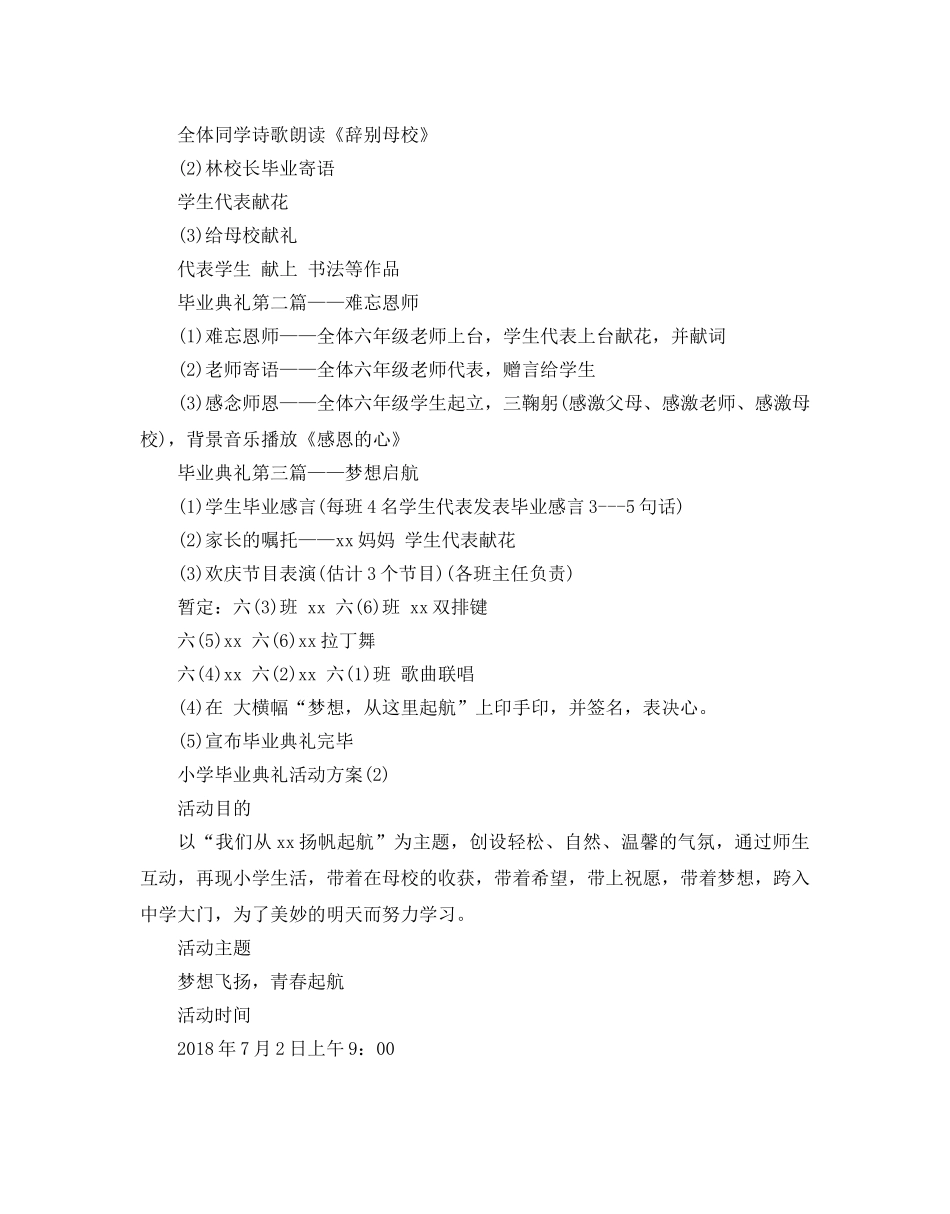 全体同学诗歌朗读《辞别母校》

(2)林校长毕业寄语

学生代表献花

(3)给母校献礼

代表学生 献上 书法等作品

毕业典礼第二篇——难忘恩师

(1)难忘恩师——全体六年级老师上台，学生代表上台献花，并献词

(2)老师寄语——全体六年级老师代表，赠言给学生

(3)感念师恩——全体六年级学生起立，三鞠躬(感激父母、感激老师、感激母校)，背景音乐播放《感恩的心》

毕业典礼第三篇——梦想启航

(1)学生毕业感言(每班4名学生代表发表毕业感言3---5句话)

(2)家长的嘱托——xx妈妈 学生代表献花

(3)欢庆节目表演(估计3个节目)(各班主任负责)

暂定：六(3)班 xx 六(6)班 xx双排键

六(5)xx 六(6)xx拉丁舞

六(4)xx 六(2)xx 六(1)班 歌曲联唱

(4)在 大横幅“梦想，从这里起航”上印手印，并签名，表决心。

(5)宣布毕业典礼完毕

小学毕业典礼活动方案(2)

活动目的

以“我们从xx扬帆起航”为主题，创设轻松、自然、温馨的气氛，通过师生互动，再现小学生活，带着在母校的收获，带着希望，带上祝愿，带着梦想，跨入中学大门，为了美妙的明天而努力学习。

活动主题

梦想飞扬，青春起航

活动时间

2018年7月2日上午9：00